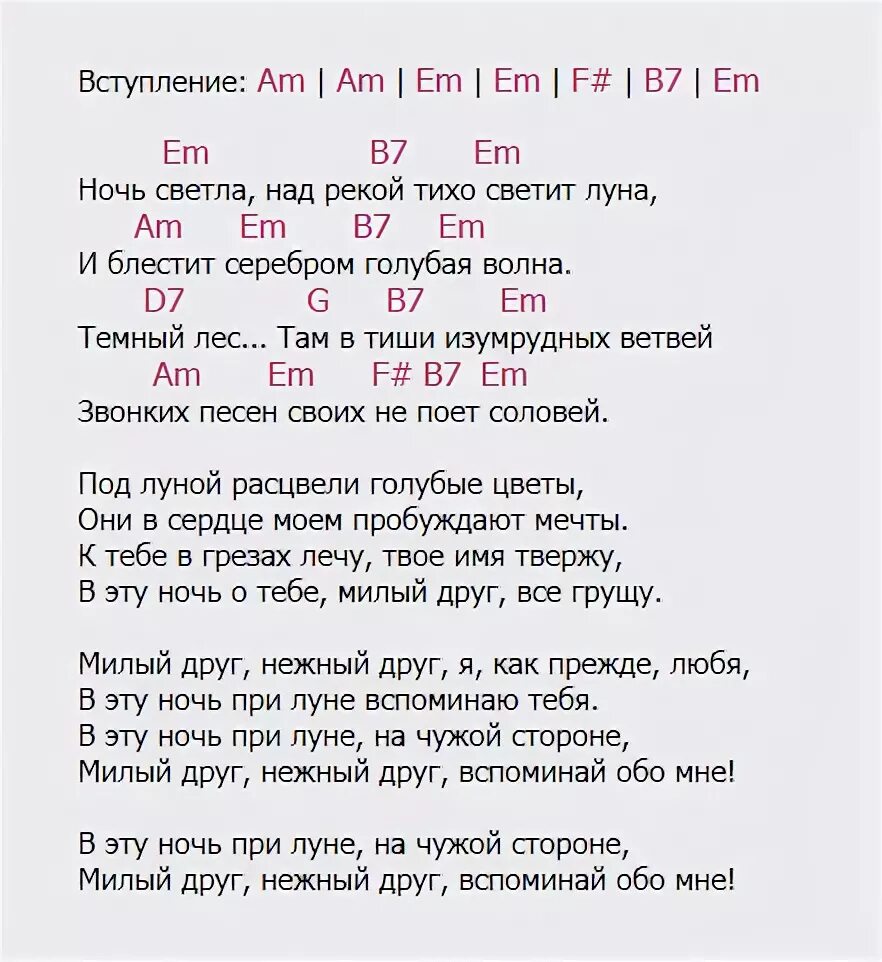 Вступление: Am | Am | Em | Em | F# | B7 | Em

Em B7 Em
Ночь светла, над рекой тихо светит луна,
Am Em B7 Em
И блестит серебром голубая волна.
D7 G B7 Em
Темный лес... Там в тиши изумрудных ветвей
Am Em F# B7 Em
Звонких песен своих не поет соловей.

Под луной расцвели голубые цветы,
Они в сердце моем пробуждают мечты.
К тебе в грезах лечу, твое имя твержу,
В эту ночь о тебе, милый друг, все грущу.

Милый друг, нежный друг, я, как прежде, любя,
В эту ночь при луне вспоминаю тебя.
В эту ночь при луне, на чужой стороне,
Милый друг, нежный друг, вспоминай обо мне!

В эту ночь при луне, на чужой стороне,
Милый друг, нежный друг, вспоминай обо мне!